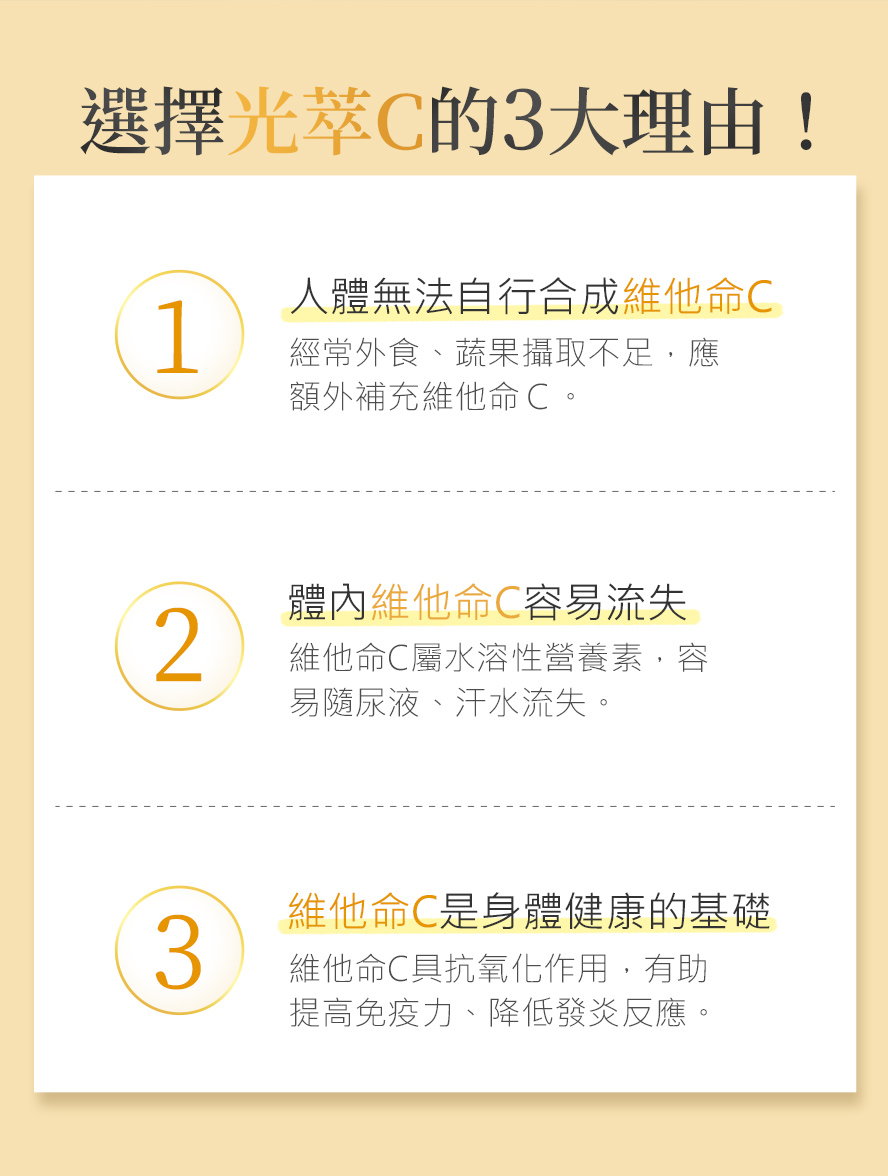 選擇光萃C的3大理由！

1

人體無法自行合成維他命C

經常外食、蔬果攝取不足，應額外補充維他命 C 。

2

體內維他命C容易流失

維他命C屬水溶性營養素，容易隨尿液、汗水流失。

3

維他命C是身體健康的基礎

維他命C具抗氧化作用，有助提高免疫力、降低發炎反應。